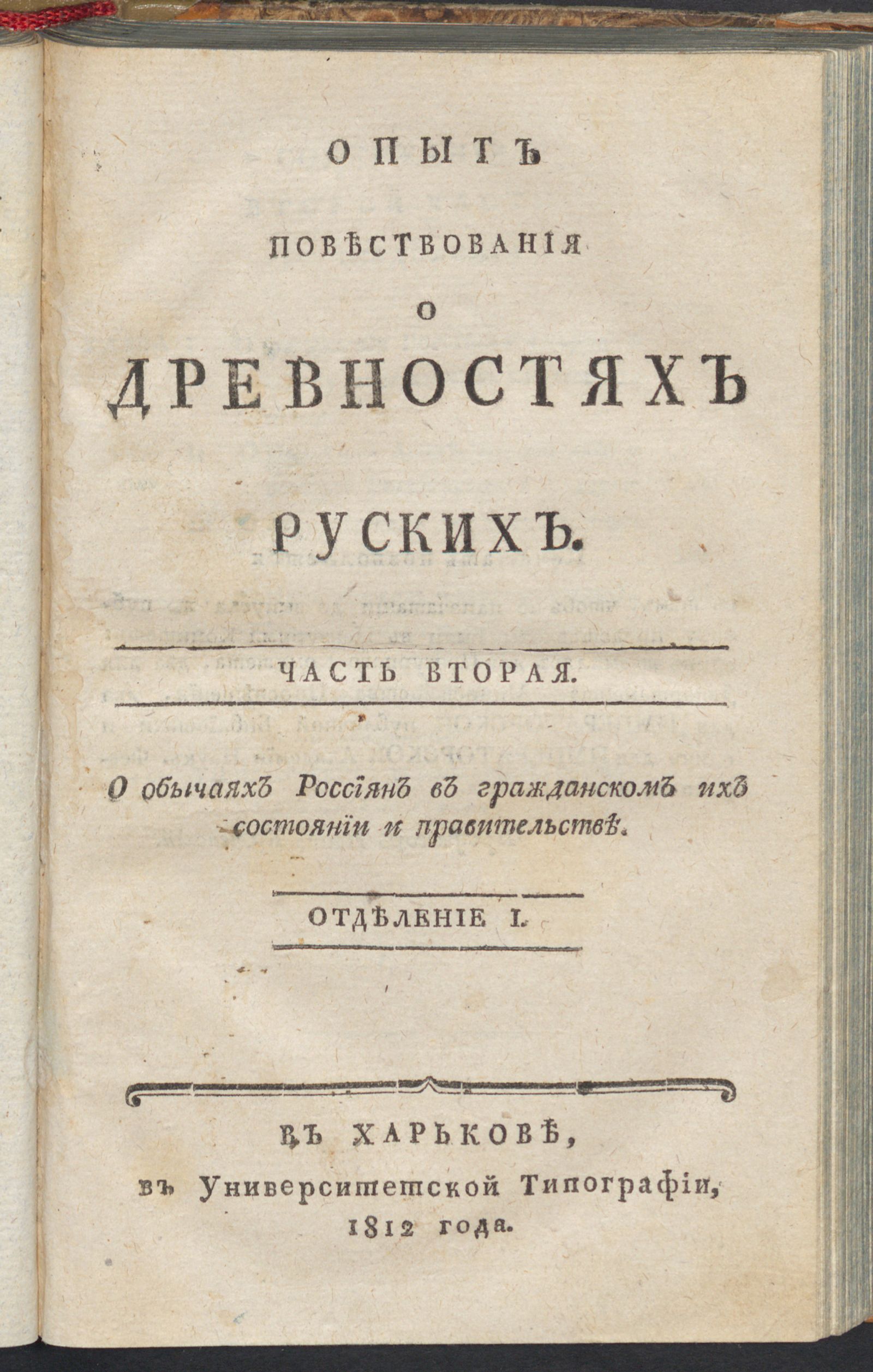 ОПЫТЪ

ПОВѢСТВОВАНІЯ

О

ДРЕВНОСТЯХЪ

РУСКИХЪ.

ЧАСТЬ ВТОРАЯ.

О обычаяхъ Россіянъ въ гражданскомъ ихъ состояніи и правительствѣ.

ОТДѢЛЕНІЕ I.

ВЪ ХАРЬКОВѢ,
въ Университетской Типографіи,
1812 года.